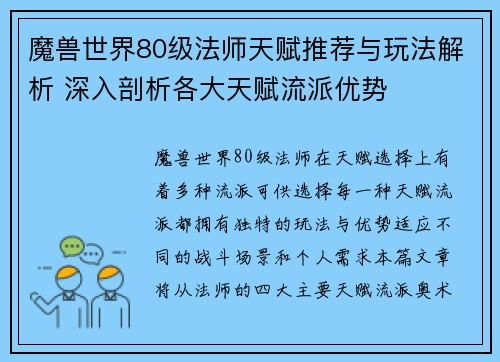 魔兽世界80级法师天赋推荐与玩法解析 深入剖析各大天赋流派优势

魔兽世界80级法师在天赋选择上有着多种流派可供选择每一种天赋流派都拥有独特的玩法与优势适应不同的战斗场景和个人需求本篇文章将从法师的四大主要天赋流派奥术